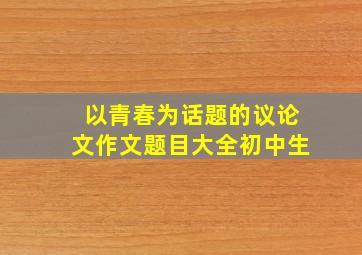 以青春为话题的议论文作文题目大全初中生